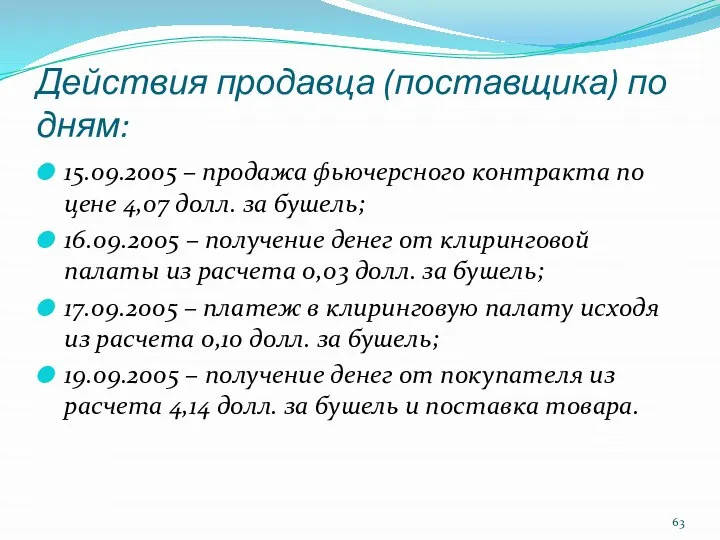 Действия продавца (поставщика) по дням:

15.09.2005 – продажа фьючерсного контракта по цене 4,07 долл. за бушель;

16.09.2005 – получение денег от клиринговой палаты из расчета 0,03 долл. за бушель;

17.09.2005 – платеж в клиринговую палату исходя из расчета 0,10 долл. за бушель;

19.09.2005 – получение денег от покупателя из расчета 4,14 долл. за бушель и поставка товара.

63